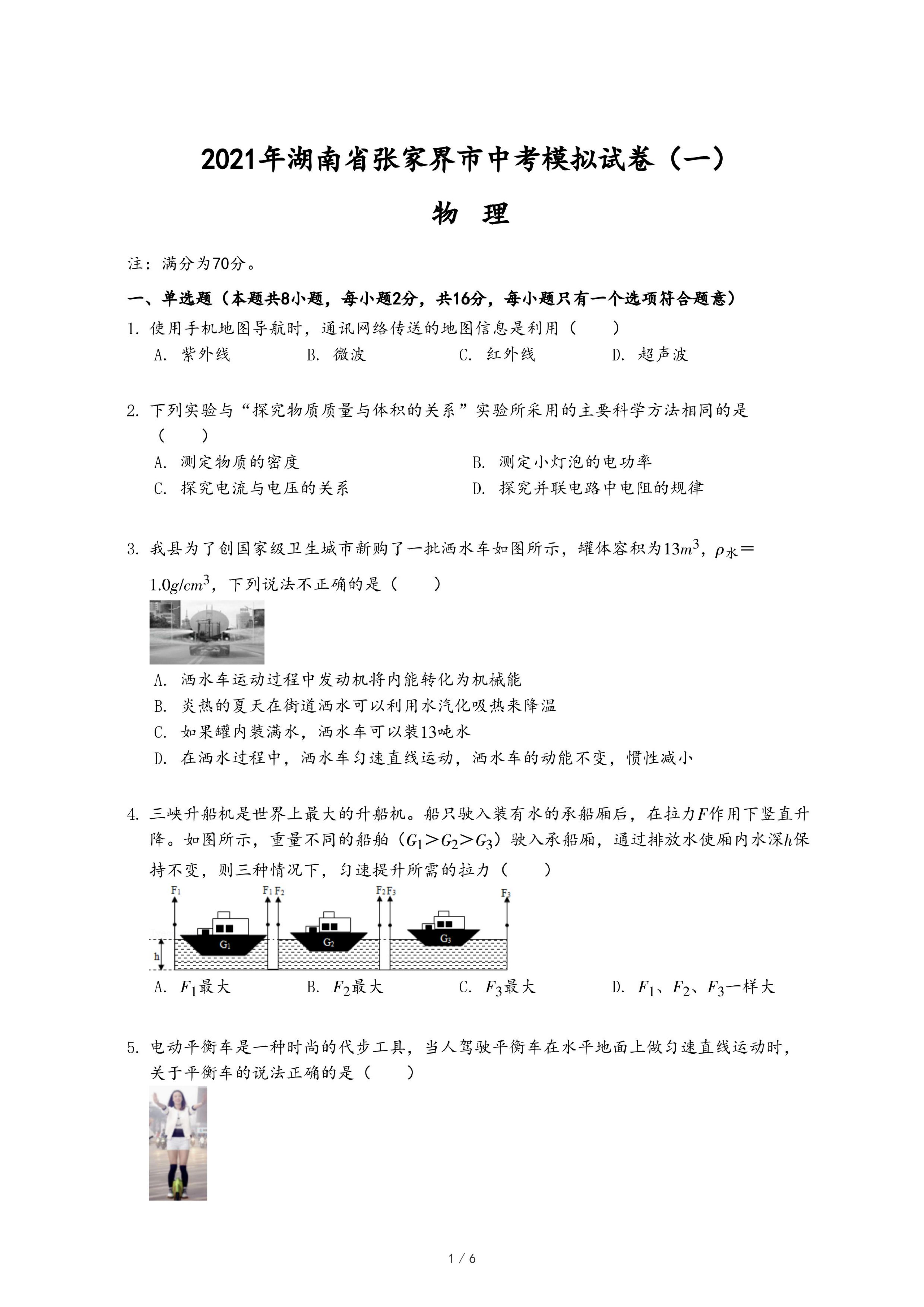 2021年湖南省张家界市中考模拟试卷（一）

物 理

注：满分为70分。

一、单选题（本题共8小题，每小题2分，共16分，每小题只有一个选项符合题意）

1. 使用手机地图导航时，通讯网络传送的地图信息是利用（　　）

A. 紫外线　　B. 微波　　C. 红外线　　D. 超声波

2. 下列实验与“探究物质质量与体积的关系”实验所采用的主要科学方法相同的是（　　）

A. 测定物质的密度　　B. 测定小灯泡的电功率

C. 探究电流与电压的关系　　D. 探究并联电路中电阻的规律

3. 我县为了创国家级卫生城市新购了一批洒水车如图所示，罐体容积为$13m^3$，$\rho_{水}=1.0g/cm^3$，下列说法不正确的是（　　）

A. 洒水车运动过程中发动机将内能转化为机械能

B. 炎热的夏天在街道洒水可以利用水汽化吸热来降温

C. 如果罐内装满水，洒水车可以装13吨水

D. 在洒水过程中，洒水车匀速直线运动，洒水车的动能不变，惯性减小

4. 三峡升船机是世界上最大的升船机。船只驶入装有水的承船厢后，在拉力$F$作用下竖直升降。如图所示，重量不同的船舶（$G_1>G_2>G_3$）驶入承船厢，通过排放水使厢内水深$h$保持不变，则三种情况下，匀速提升所需的拉力（　　）

$F_1$ $F_1$ $F_2$ $F_2$ $F_3$ $F_3$ $G_1$ $G_2$ $G_3$ h

A. $F_1$最大　　B. $F_2$最大　　C. $F_3$最大　　D. $F_1$、$F_2$、$F_3$一样大

5. 电动平衡车是一种时尚的代步工具，当人驾驶平衡车在水平地面上做匀速直线运动时，关于平衡车的说法正确的是（　　）

1 / 6